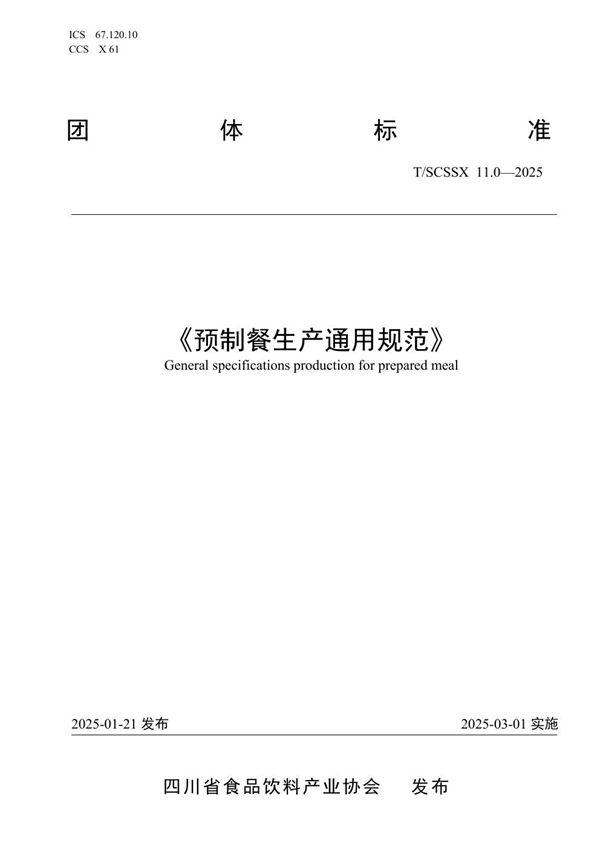 ICS 67.120.10
CCS X 61

团 体 标 准

T/SCSSX 11.0—2025

《预制餐生产通用规范》
General specifications production for prepared meal

2025-01-21 发布 2025-03-01 实施

四川省食品饮料产业协会 发布